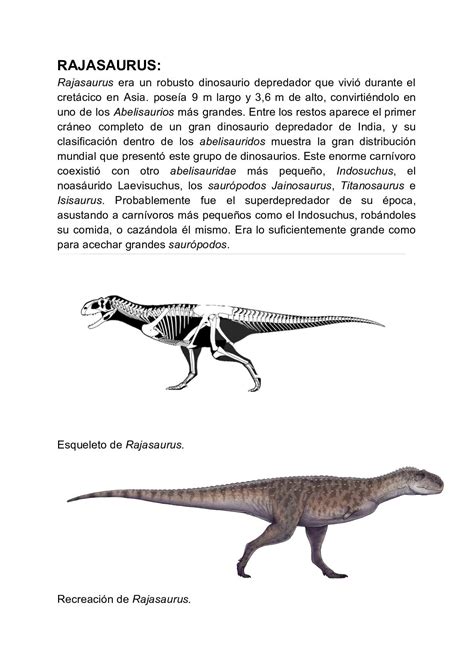 RAJASAURUS:

Rajasaurus era un robusto dinosaurio depredador que vivió durante el cretácico en Asia. poseía 9 m largo y 3,6 m de alto, convirtiéndolo en uno de los Abelisaurios más grandes. Entre los restos aparece el primer cráneo completo de un gran dinosaurio depredador de India, y su clasificación dentro de los abelisauridos muestra la gran distribución mundial que presentó este grupo de dinosaurios. Este enorme carnívoro coexistió con otro abelisauridae más pequeño, Indosuchus, el noasáurido Laevisuchus, los saurópodos Jainosaurus, Titanosaurus e Isisaurus. Probablemente fue el superdepredador de su época, asustando a carnívoros más pequeños como el Indosuchus, robándoles su comida, o cazándola él mismo. Era lo suficientemente grande como para acechar grandes saurópodos.

Esqueleto de Rajasaurus.

Recreación de Rajasaurus.